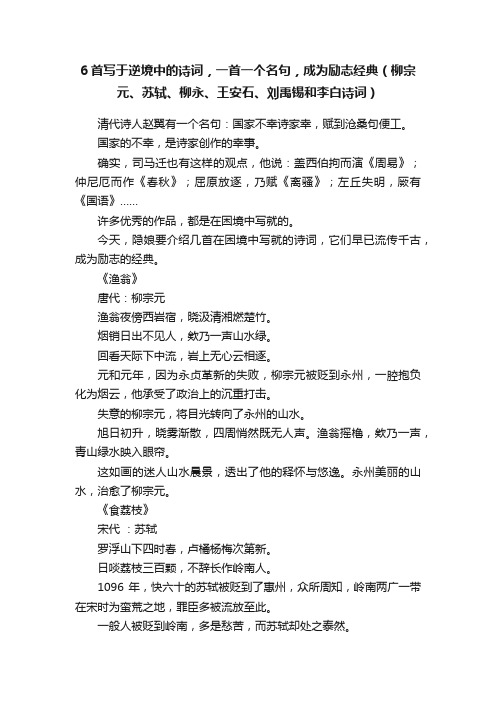 6 首写于逆境中的诗词，一首一个名句，成为励志经典（柳宗元、苏轼、柳永、王安石、刘禹锡和李白诗词）

清代诗人赵翼有一个名句：国家不幸诗家幸，赋到沧桑句便工。

国家的不幸，是诗家创作的幸事。

确实，司马迁也有这样的观点，他说：盖西伯拘而演《周易》；仲尼厄而作《春秋》；屈原放逐，乃赋《离骚》；左丘失明，厥有《国语》……

许多优秀的作品，都是在困境中写就的。

今天，隐娘要介绍几首在困境中写就的诗词，它们早已流传千古，成为励志的经典。

《渔翁》

唐代：柳宗元

渔翁夜傍西岩宿，晓汲清湘燃楚竹。

烟销日出不见人，欸乃一声山水绿。

回看天际下中流，岩上无心云相逐。

元和元年，因为永贞革新的失败，柳宗元被贬到永州，一腔抱负化为烟云，他承受了政治上的沉重打击。

失意的柳宗元，将目光转向了永州的山水。

旭日初升，晓雾渐散，四周悄然既无人声。渔翁摇橹，欸乃一声，青山绿水映入眼帘。

这如画的迷人山水晨景，透出了他的释怀与悠逸。永州美丽的山水，治愈了柳宗元。

《食荔枝》

宋代 ：苏轼

罗浮山下四时春，卢橘杨梅次第新。

日啖荔枝三百颗，不辞长作岭南人。

1096 年，快六十的苏轼被贬到了惠州，众所周知，岭南两广一带在宋时为蛮荒之地，罪臣多被流放至此。

一般人被贬到岭南，多是愁苦，而苏轼却处之泰然。